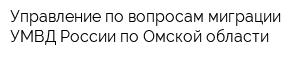 Управление по вопросам миграции УМВД России по Омской области